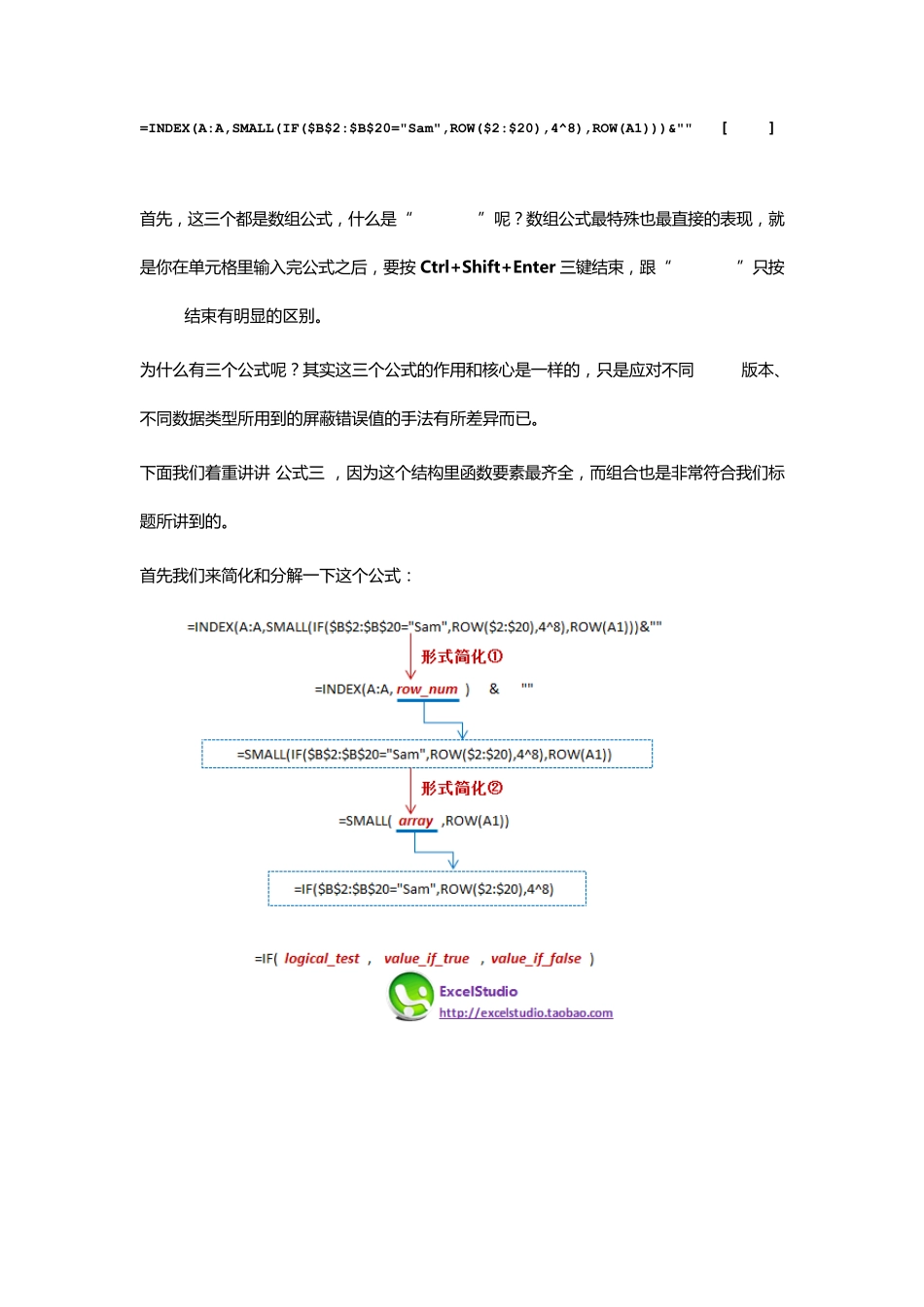 =INDEX(A:A,SMALL(IF($B$2:$B$20="Sam",ROW($2:$20),4^8),ROW(A1)))&"" [ ]

首先，这三个都是数组公式，什么是“ ”呢？数组公式最特殊也最直接的表现，就是你在单元格里输入完公式之后，要按 Ctrl+Shift+Enter 三键结束，跟“ ”只按 结束有明显的区别。

为什么有三个公式呢？其实这三个公式的作用和核心是一样的，只是应对不同 版本、不同数据类型所用到的屏蔽错误值的手法有所差异而已。

下面我们着重讲讲 公式三 ，因为这个结构里函数要素最齐全，而组合也是非常符合我们标题所讲到的。

首先我们来简化和分解一下这个公式：

=INDEX(A:A,SMALL(IF($B$2:$B$20="Sam",ROW($2:$20),4^8),ROW(A1)))&""

形式简化①

=INDEX(A:A, row_num ) & ""

=SMALL(IF($B$2:$B$20="Sam",ROW($2:$20),4^8),ROW(A1))

形式简化②

=SMALL( array ,ROW(A1))

=IF($B$2:$B$20="Sam",ROW($2:$20),4^8)

=IF( logical_test , value_if_true , value_if_false )

ExcelStudio
http://excelstudio.taobao.com